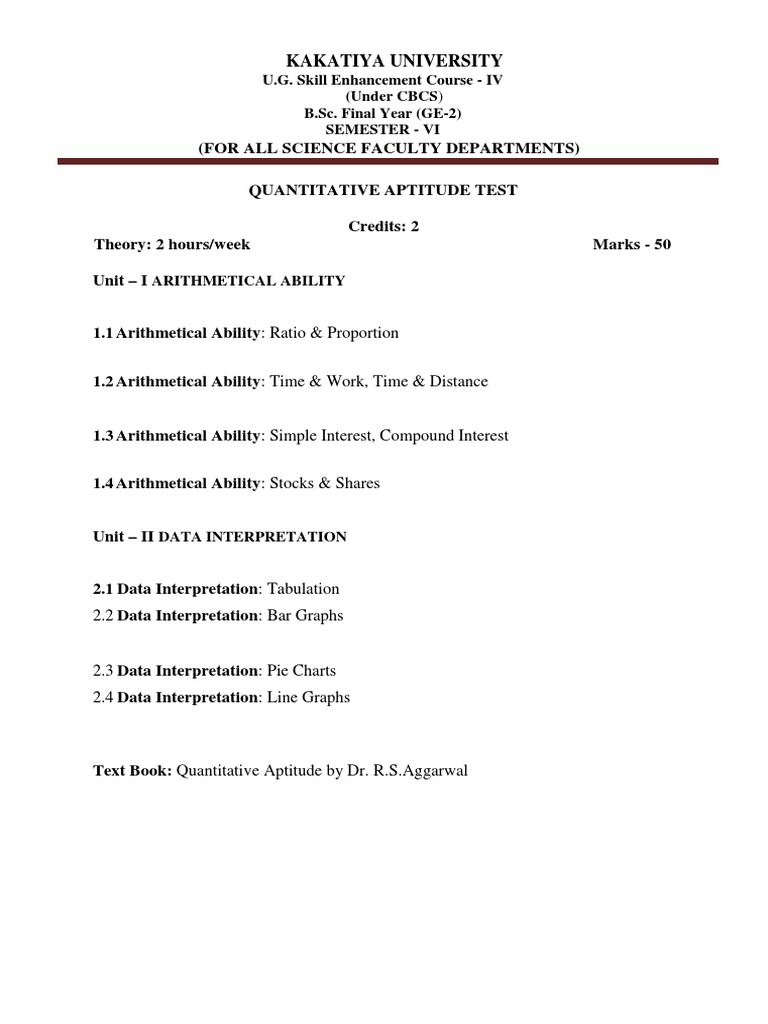 KAKATIYA UNIVERSITY
U.G. Skill Enhancement Course - IV
(Under CBCS)
B.Sc. Final Year (GE-2)
SEMESTER - VI
(FOR ALL SCIENCE FACULTY DEPARTMENTS)

QUANTITATIVE APTITUDE TEST

Credits: 2
Theory: 2 hours/week Marks - 50

Unit – I ARITHMETICAL ABILITY

1.1 Arithmetical Ability: Ratio & Proportion

1.2 Arithmetical Ability: Time & Work, Time & Distance

1.3 Arithmetical Ability: Simple Interest, Compound Interest

1.4 Arithmetical Ability: Stocks & Shares

Unit – II DATA INTERPRETATION

2.1 Data Interpretation: Tabulation
2.2 Data Interpretation: Bar Graphs

2.3 Data Interpretation: Pie Charts
2.4 Data Interpretation: Line Graphs

Text Book: Quantitative Aptitude by Dr. R.S.Aggarwal